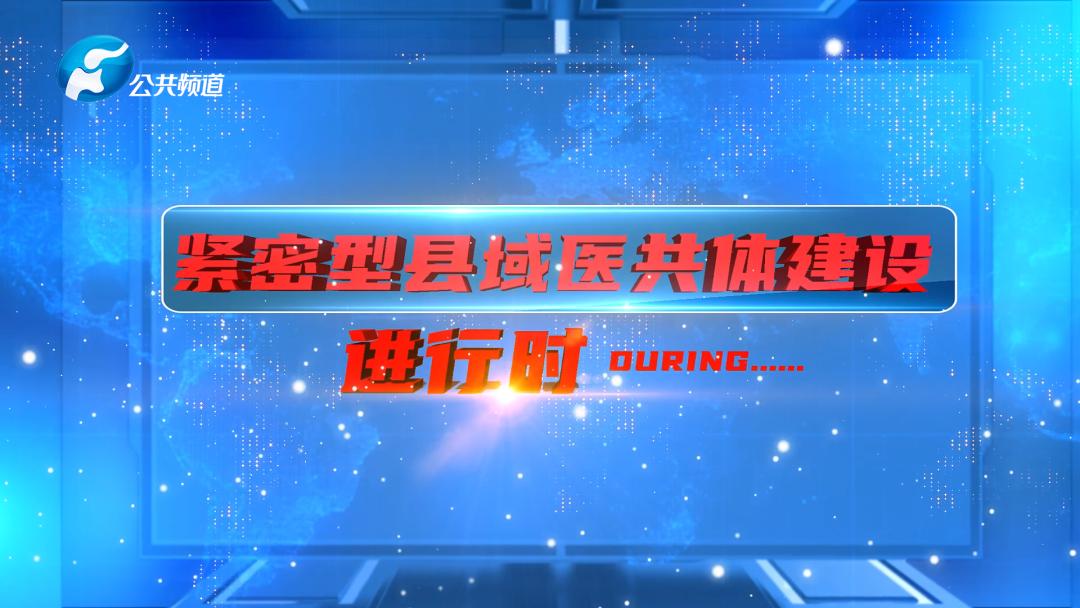 公共频道

紧密型县域医共体建设

进行时 DURING......